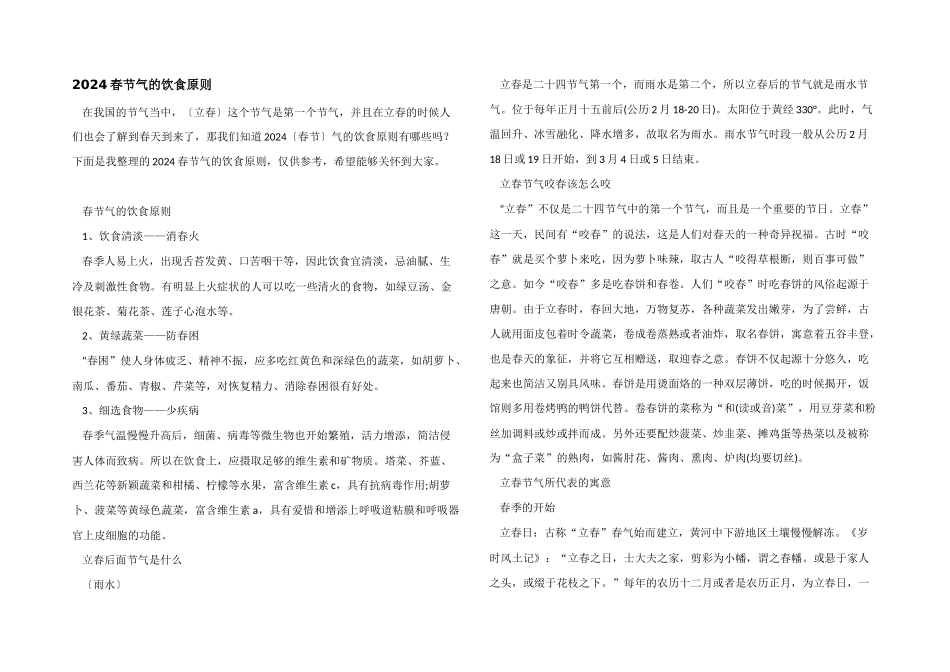 2024春节气的饮食原则

在我国的节气当中，〔立春〕这个节气是第一个节气，并且在立春的时候人们也会了解到春天到来了，那我们知道2024〔春节〕气的饮食原则有哪些吗？下面是我整理的2024春节气的饮食原则，仅供参考，希望能够关怀到大家。

春节气的饮食原则

1、饮食清淡——消春火

春季人易上火，出现舌苔发黄、口苦咽干等，因此饮食宜清淡，忌油腻、生冷及刺激性食物。有明显上火症状的人可以吃一些清火的食物，如绿豆汤、金银花茶、菊花茶、莲子心泡水等。

2、黄绿蔬菜——防春困

“春困”使人身体疲乏、精神不振，应多吃红黄色和深绿色的蔬菜，如胡萝卜、南瓜、番茄、青椒、芹菜等，对恢复精力、消除春困很有好处。

3、细选食物——少疾病

春季气温慢慢升高后，细菌、病毒等微生物也开始繁殖，活力增添，简洁侵害人体而致病。所以在饮食上，应摄取足够的维生素和矿物质。塔菜、芥蓝、西兰花等新颖蔬菜和柑橘、柠檬等水果，富含维生素c，具有抗病毒作用;胡萝卜、菠菜等黄绿色蔬菜，富含维生素a，具有爱惜和增添上呼吸道粘膜和呼吸器官上皮细胞的功能。

立春后面节气是什么

〔雨水〕

立春是二十四节气第一个，而雨水是第二个，所以立春后的节气就是雨水节气。位于每年正月十五前后(公历2月18-20日)。太阳位于黄经330°。此时，气温回升、冰雪融化、降水增多，故取名为雨水。雨水节气时段一般从公历2月18日或19日开始，到3月4日或5日结束。

立春节气咬春该怎么咬

“立春”不仅是二十四节气中的第一个节气，而且是一个重要的节日。立春”这一天，民间有“咬春”的说法，这是人们对春天的一种奇异祝福。古时“咬春”就是买个萝卜来吃，因为萝卜味辣，取古人“咬得草根断，则百事可做”之意。如今“咬春”多是吃春饼和春卷。人们“咬春”时吃春饼的风俗起源于唐朝。由于立春时，春回大地，万物复苏，各种蔬菜发出嫩芽，为了尝鲜，古人就用面皮包着时令蔬菜，卷成卷蒸熟或者油炸，取名春饼，寓意着五谷丰登，也是春天的象征，并将它互相赠送，取迎春之意。春饼不仅起源十分悠久，吃起来也简洁又别具风味。春饼是用烫面烙的一种双层薄饼，吃的时候揭开，饭馆则多用卷烤鸭的鸭饼代替。卷春饼的菜称为“和(读或音)菜”，用豆芽菜和粉丝加调料或炒或拌而成。另外还要配炒菠菜、炒韭菜、摊鸡蛋等热菜以及被称为“盒子菜”的熟肉，如酱肘花、酱肉、熏肉、炉肉(均要切丝)。

立春节气所代表的寓意

春季的开始

立春日：古称“立春”春气始而建立，黄河中下游地区土壤慢慢解冻。《岁时风土记》：“立春之日，士大夫之家，剪彩为小幡，谓之春幡。或悬于家人之头，或缀于花枝之下。”每年的农历十二月或者是农历正月，为立春日，一